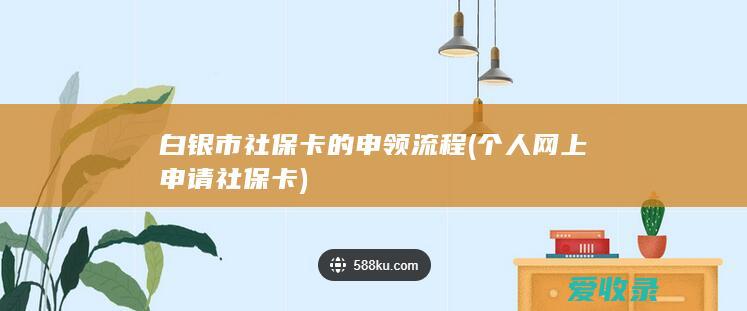 白银市社保卡的申领流程(个人网上申请社保卡)

588ku.com

爱收录